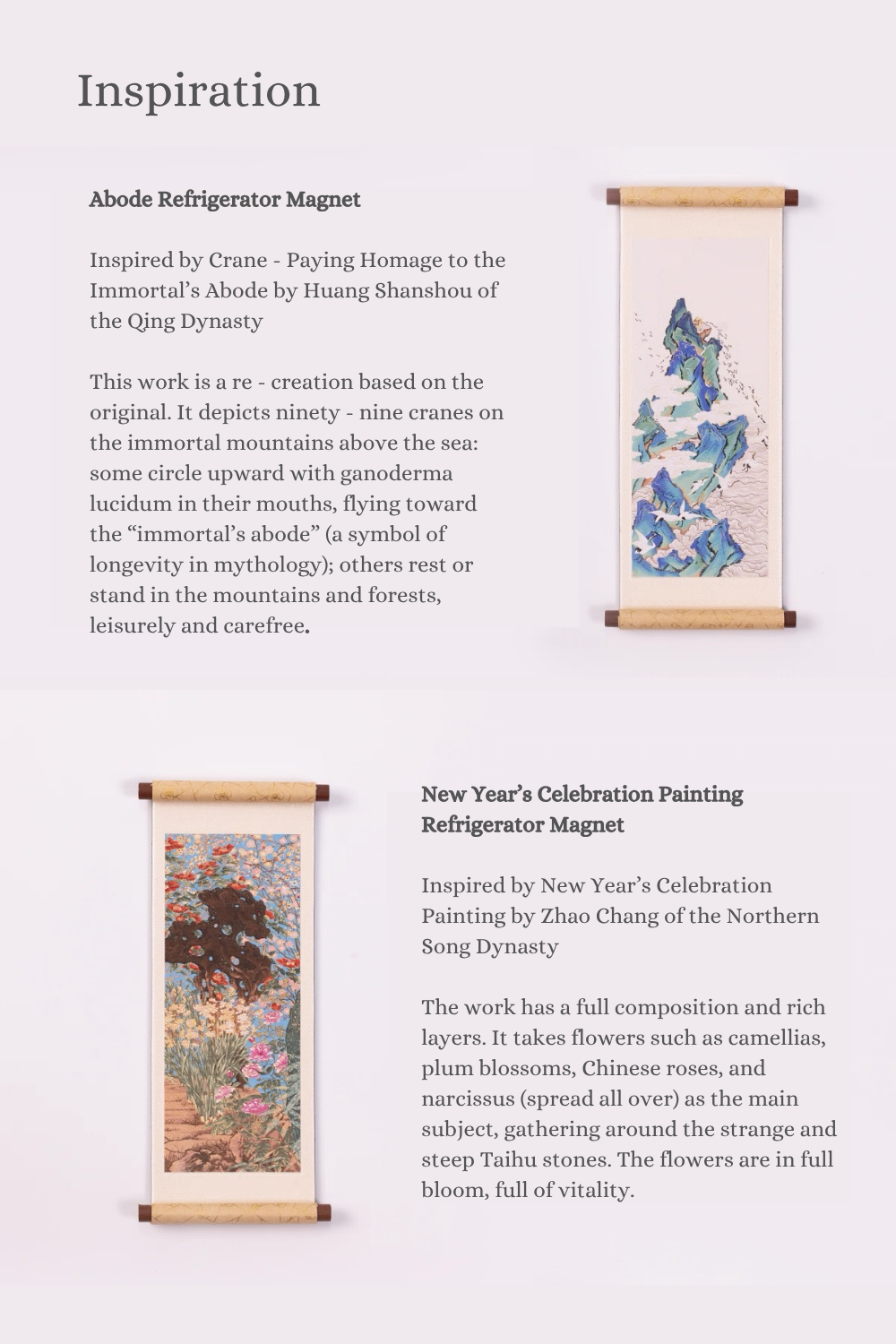 Inspiration

Abode Refrigerator Magnet

Inspired by Crane - Paying Homage to the Immortal's Abode by Huang Shanshou of the Qing Dynasty

This work is a re - creation based on the original. It depicts ninety - nine cranes on the immortal mountains above the sea: some circle upward with ganoderma lucidum in their mouths, flying toward the "immortal's abode" (a symbol of longevity in mythology); others rest or stand in the mountains and forests, leisurely and carefree.

New Year's Celebration Painting Refrigerator Magnet

Inspired by New Year's Celebration Painting by Zhao Chang of the Northern Song Dynasty

The work has a full composition and rich layers. It takes flowers such as camellias, plum blossoms, Chinese roses, and narcissus (spread all over) as the main subject, gathering around the strange and steep Taihu stones. The flowers are in full bloom, full of vitality.